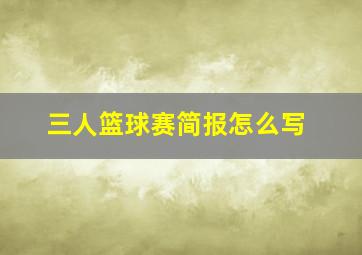 三人篮球赛简报怎么写